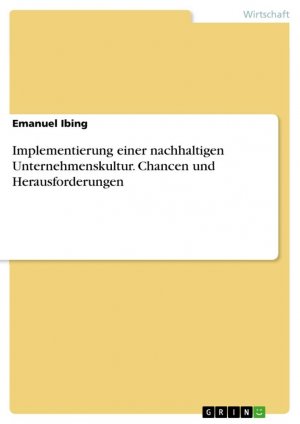 Wirtschaft

Emanuel Ibing

Implementierung einer nachhaltigen Unternehmenskultur. Chancen und Herausforderungen

GRIN